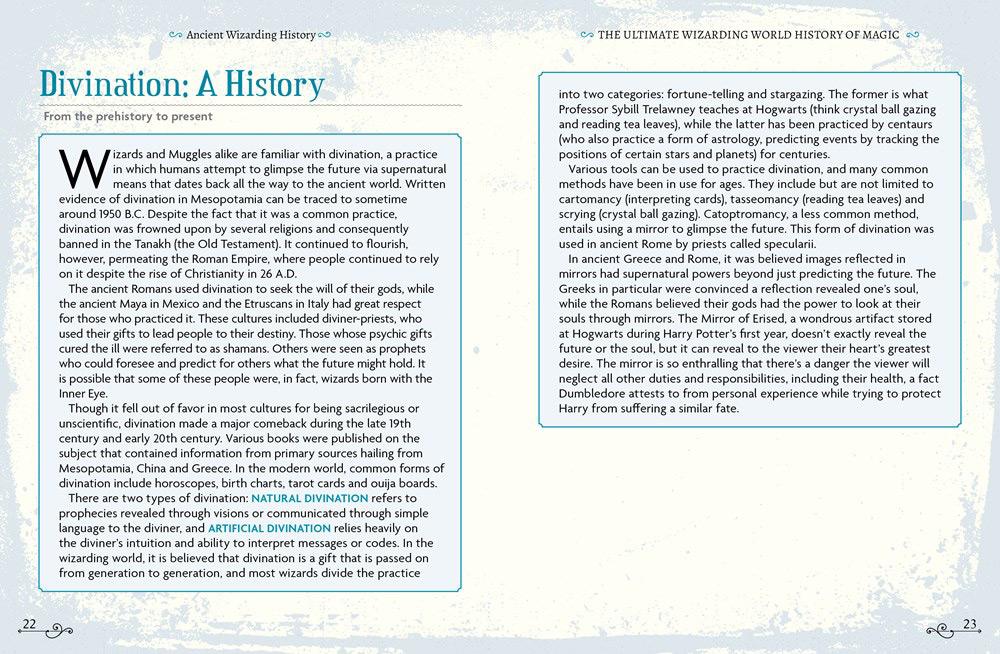 Ancient Wizarding History

Divination: A History

From the prehistory to present

Wizards and Muggles alike are familiar with divination, a practice in which humans attempt to glimpse the future via supernatural means that dates back all the way to the ancient world. Written evidence of divination in Mesopotamia can be traced to sometime around 1950 B.C. Despite the fact that it was a common practice, divination was frowned upon by several religions and consequently banned in the Tanakh (the Old Testament). It continued to flourish, however, permeating the Roman Empire, where people continued to rely on it despite the rise of Christianity in 26 A.D.

The ancient Romans used divination to seek the will of their gods, while the ancient Maya in Mexico and the Etruscans in Italy had great respect for those who practiced it. These cultures included diviner-priests, who used their gifts to lead people to their destiny. Those whose psychic gifts cured the ill were referred to as shamans. Others were seen as prophets who could foresee and predict for others what the future might hold. It is possible that some of these people were, in fact, wizards born with the Inner Eye.

Though it fell out of favor in most cultures for being sacrilegious or unscientific, divination made a major comeback during the late 19th century and early 20th century. Various books were published on the subject that contained information from primary sources hailing from Mesopotamia, China and Greece. In the modern world, common forms of divination include horoscopes, birth charts, tarot cards and ouija boards.

There are two types of divination: NATURAL DIVINATION refers to prophecies revealed through visions or communicated through simple language to the diviner, and ARTIFICIAL DIVINATION relies heavily on the diviner's intuition and ability to interpret messages or codes. In the wizarding world, it is believed that divination is a gift that is passed on from generation to generation, and most wizards divide the practice

22

THE ULTIMATE WIZARDING WORLD HISTORY OF MAGIC

into two categories: fortune-telling and stargazing. The former is what Professor Sybill Trelawney teaches at Hogwarts (think crystal ball gazing and reading tea leaves), while the latter has been practiced by centaurs (who also practice a form of astrology, predicting events by tracking the positions of certain stars and planets) for centuries.

Various tools can be used to practice divination, and many common methods have been in use for ages. They include but are not limited to cartomancy (interpreting cards), tasseomancy (reading tea leaves) and scrying (crystal ball gazing). Catoptromancy, a less common method, entails using a mirror to glimpse the future. This form of divination was used in ancient Rome by priests called specularii.

In ancient Greece and Rome, it was believed images reflected in mirrors had supernatural powers beyond just predicting the future. The Greeks in particular were convinced a reflection revealed one's soul, while the Romans believed their gods had the power to look at their souls through mirrors. The Mirror of Erised, a wondrous artifact stored at Hogwarts during Harry Potter's first year, doesn't exactly reveal the future or the soul, but it can reveal to the viewer their heart's greatest desire. The mirror is so enthralling that there's a danger the viewer will neglect all other duties and responsibilities, including their health, a fact Dumbledore attests to from personal experience while trying to protect Harry from suffering a similar fate.

23